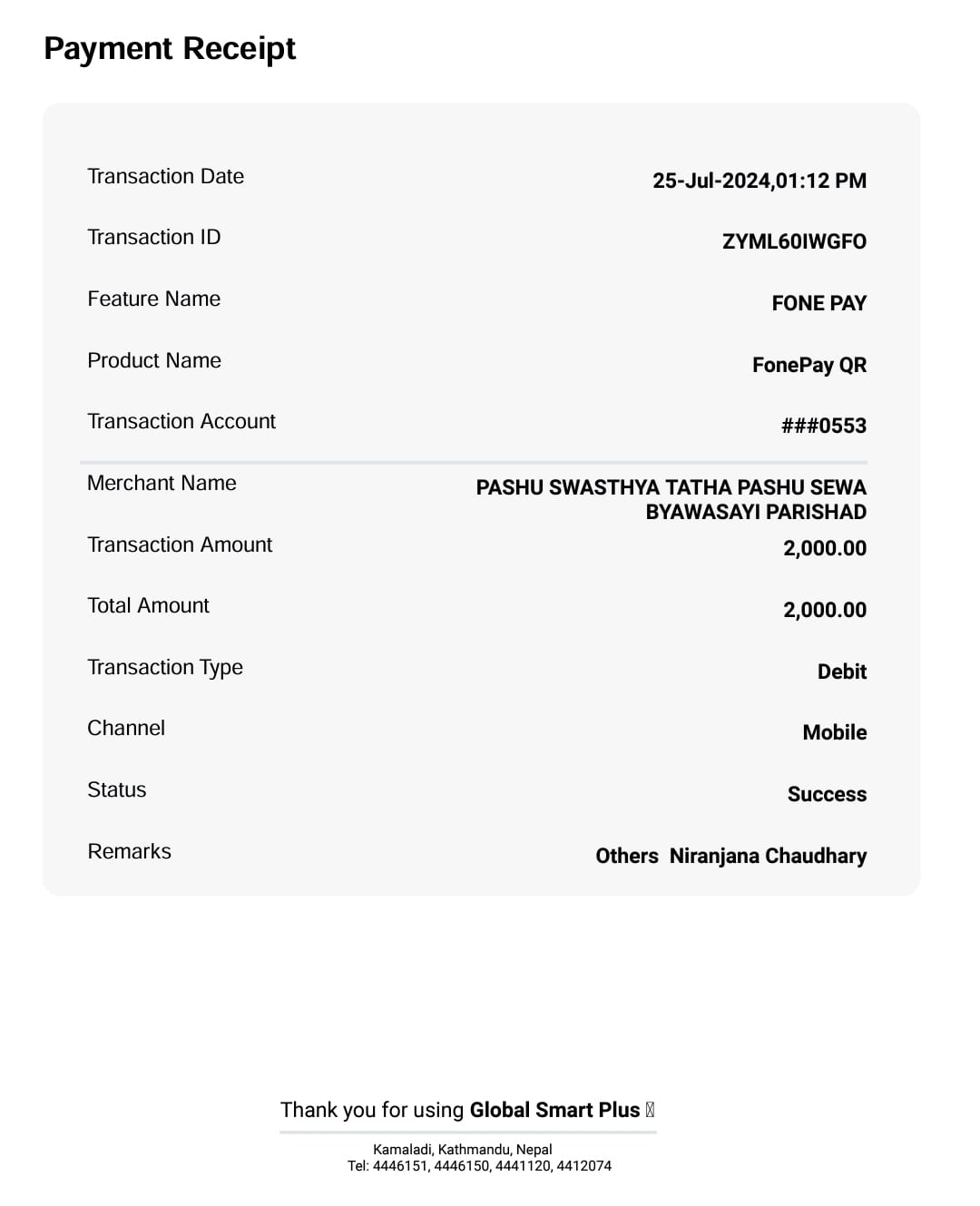 Payment Receipt

| | |
|---|---|
| Transaction Date | 25-Jul-2024,01:12 PM |
| Transaction ID | ZYML60IWGFO |
| Feature Name | FONE PAY |
| Product Name | FonePay QR |
| Transaction Account | ###0553 |
| Merchant Name | PASHU SWASTHYA TATHA PASHU SEWA BYAWASAYI PARISHAD |
| Transaction Amount | 2,000.00 |
| Total Amount | 2,000.00 |
| Transaction Type | Debit |
| Channel | Mobile |
| Status | Success |
| Remarks | Others Niranjana Chaudhary |

Thank you for using Global Smart Plus

Kamaladi, Kathmandu, Nepal
Tel: 4446151, 4446150, 4441120, 4412074